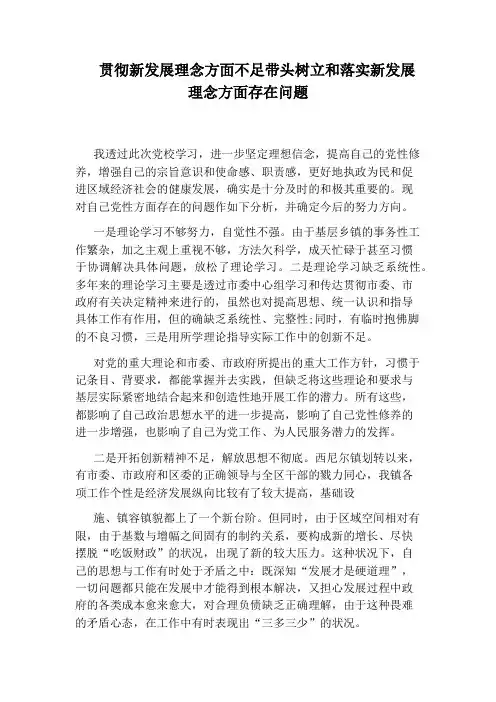 贯彻新发展理念方面不足带头树立和落实新发展理念方面存在问题

我透过此次党校学习，进一步坚定理想信念，提高自己的党性修养，增强自己的宗旨意识和使命感、职责感，更好地执政为民和促进区域经济社会的健康发展，确实是十分及时的和极其重要的。现对自己党性方面存在的问题作如下分析，并确定今后的努力方向。

一是理论学习不够努力，自觉性不强。由于基层乡镇的事务性工作繁杂，加之主观上重视不够，方法欠科学，成天忙碌于甚至习惯于协调解决具体问题，放松了理论学习。二是理论学习缺乏系统性。多年来的理论学习主要是透过市委中心组学习和传达贯彻市委、市政府有关决定精神来进行的，虽然也对提高思想、统一认识和指导具体工作有作用，但的确缺乏系统性、完整性;同时，有临时抱佛脚的不良习惯，三是用所学理论指导实际工作中的创新不足。

对党的重大理论和市委、市政府所提出的重大工作方针，习惯于记条目、背要求，都能掌握并去实践，但缺乏将这些理论和要求与基层实际紧密地结合起来和创造性地开展工作的潜力。所有这些，都影响了自己政治思想水平的进一步提高，影响了自己党性修养的进一步增强，也影响了自己为党工作、为人民服务潜力的发挥。

二是开拓创新精神不足，解放思想不彻底。西尼尔镇划转以来，有市委、市政府和区委的正确领导与全区干部的戮力同心，我镇各项工作个性是经济发展纵向比较有了较大提高，基础设

施、镇容镇貌都上了一个新台阶。但同时，由于区域空间相对有限，由于基数与增幅之间固有的制约关系，要构成新的增长、尽快摆脱“吃饭财政”的状况，出现了新的较大压力。这种状况下，自己的思想与工作有时处于矛盾之中：既深知“发展才是硬道理”，一切问题都只能在发展中才能得到根本解决，又担心发展过程中政府的各类成本愈来愈大，对合理负债缺乏正确理解，由于这种畏难的矛盾心态，在工作中有时表现出“三多三少”的状况。